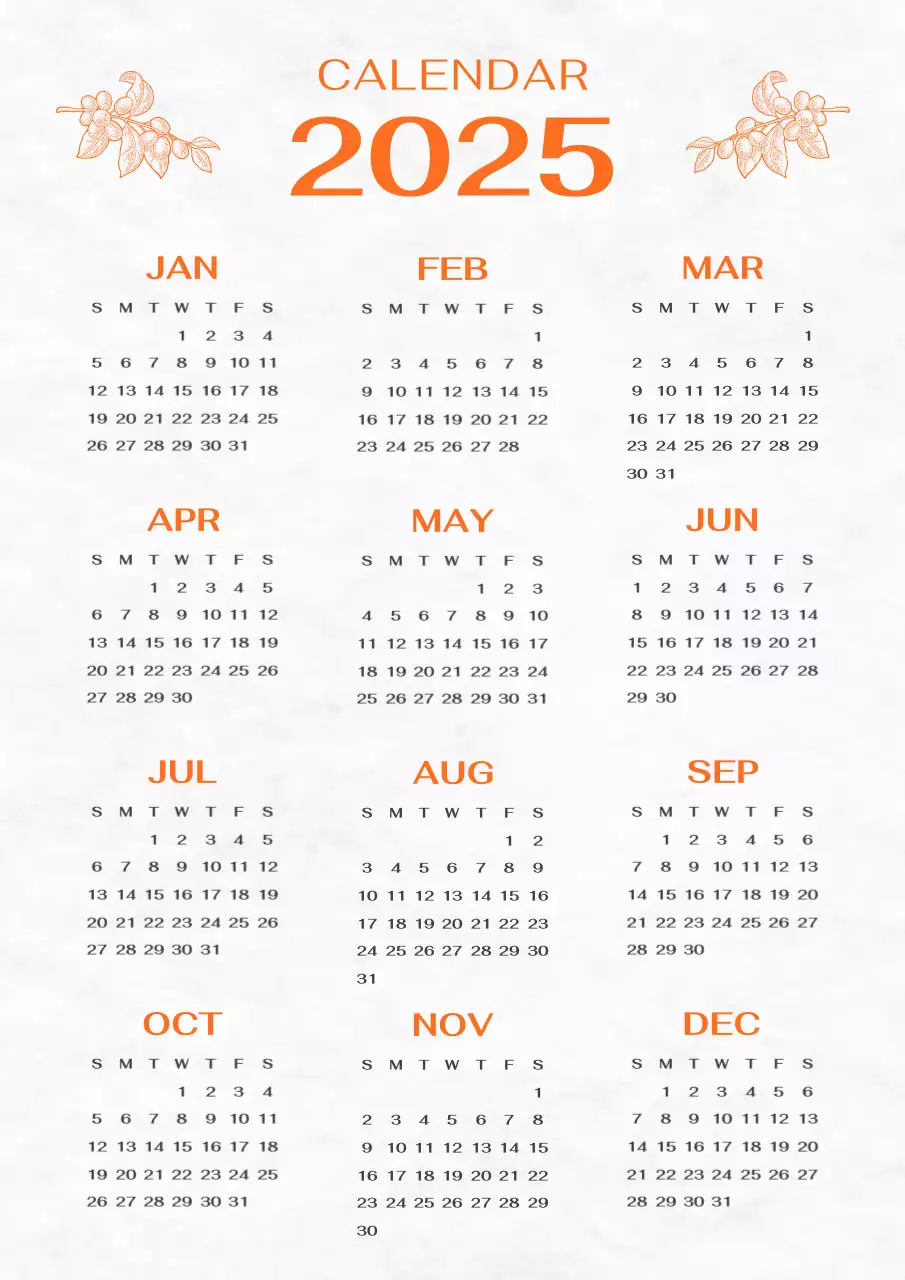 CALENDAR
2025

JAN

| S | M | T | W | T | F | S |
|---|---|---|---|---|---|---|
| | | | 1 | 2 | 3 | 4 |
| 5 | 6 | 7 | 8 | 9 | 10 | 11 |
| 12 | 13 | 14 | 15 | 16 | 17 | 18 |
| 19 | 20 | 21 | 22 | 23 | 24 | 25 |
| 26 | 27 | 28 | 29 | 30 | 31 | |

FEB

| S | M | T | W | T | F | S |
|---|---|---|---|---|---|---|
| | | | | | | 1 |
| 2 | 3 | 4 | 5 | 6 | 7 | 8 |
| 9 | 10 | 11 | 12 | 13 | 14 | 15 |
| 16 | 17 | 18 | 19 | 20 | 21 | 22 |
| 23 | 24 | 25 | 26 | 27 | 28 | |

MAR

| S | M | T | W | T | F | S |
|---|---|---|---|---|---|---|
| | | | | | | 1 |
| 2 | 3 | 4 | 5 | 6 | 7 | 8 |
| 9 | 10 | 11 | 12 | 13 | 14 | 15 |
| 16 | 17 | 18 | 19 | 20 | 21 | 22 |
| 23 | 24 | 25 | 26 | 27 | 28 | 29 |
| 30 | 31 | | | | | |

APR

| S | M | T | W | T | F | S |
|---|---|---|---|---|---|---|
| | | 1 | 2 | 3 | 4 | 5 |
| 6 | 7 | 8 | 9 | 10 | 11 | 12 |
| 13 | 14 | 15 | 16 | 17 | 18 | 19 |
| 20 | 21 | 22 | 23 | 24 | 25 | 26 |
| 27 | 28 | 29 | 30 | | | |

MAY

| S | M | T | W | T | F | S |
|---|---|---|---|---|---|---|
| | | | | 1 | 2 | 3 |
| 4 | 5 | 6 | 7 | 8 | 9 | 10 |
| 11 | 12 | 13 | 14 | 15 | 16 | 17 |
| 18 | 19 | 20 | 21 | 22 | 23 | 24 |
| 25 | 26 | 27 | 28 | 29 | 30 | 31 |

JUN

| S | M | T | W | T | F | S |
|---|---|---|---|---|---|---|
| 1 | 2 | 3 | 4 | 5 | 6 | 7 |
| 8 | 9 | 10 | 11 | 12 | 13 | 14 |
| 15 | 16 | 17 | 18 | 19 | 20 | 21 |
| 22 | 23 | 24 | 25 | 26 | 27 | 28 |
| 29 | 30 | | | | | |

JUL

| S | M | T | W | T | F | S |
|---|---|---|---|---|---|---|
| | | 1 | 2 | 3 | 4 | 5 |
| 6 | 7 | 8 | 9 | 10 | 11 | 12 |
| 13 | 14 | 15 | 16 | 17 | 18 | 19 |
| 20 | 21 | 22 | 23 | 24 | 25 | 26 |
| 27 | 28 | 29 | 30 | 31 | | |

AUG

| S | M | T | W | T | F | S |
|---|---|---|---|---|---|---|
| | | | | | 1 | 2 |
| 3 | 4 | 5 | 6 | 7 | 8 | 9 |
| 10 | 11 | 12 | 13 | 14 | 15 | 16 |
| 17 | 18 | 19 | 20 | 21 | 22 | 23 |
| 24 | 25 | 26 | 27 | 28 | 29 | 30 |
| 31 | | | | | | |

SEP

| S | M | T | W | T | F | S |
|---|---|---|---|---|---|---|
| | 1 | 2 | 3 | 4 | 5 | 6 |
| 7 | 8 | 9 | 10 | 11 | 12 | 13 |
| 14 | 15 | 16 | 17 | 18 | 19 | 20 |
| 21 | 22 | 23 | 24 | 25 | 26 | 27 |
| 28 | 29 | 30 | | | | |

OCT

| S | M | T | W | T | F | S |
|---|---|---|---|---|---|---|
| | | | 1 | 2 | 3 | 4 |
| 5 | 6 | 7 | 8 | 9 | 10 | 11 |
| 12 | 13 | 14 | 15 | 16 | 17 | 18 |
| 19 | 20 | 21 | 22 | 23 | 24 | 25 |
| 26 | 27 | 28 | 29 | 30 | 31 | |

NOV

| S | M | T | W | T | F | S |
|---|---|---|---|---|---|---|
| | | | | | | 1 |
| 2 | 3 | 4 | 5 | 6 | 7 | 8 |
| 9 | 10 | 11 | 12 | 13 | 14 | 15 |
| 16 | 17 | 18 | 19 | 20 | 21 | 22 |
| 23 | 24 | 25 | 26 | 27 | 28 | 29 |
| 30 | | | | | | |

DEC

| S | M | T | W | T | F | S |
|---|---|---|---|---|---|---|
| | 1 | 2 | 3 | 4 | 5 | 6 |
| 7 | 8 | 9 | 10 | 11 | 12 | 13 |
| 14 | 15 | 16 | 17 | 18 | 19 | 20 |
| 21 | 22 | 23 | 24 | 25 | 26 | 27 |
| 28 | 29 | 30 | 31 | | | |